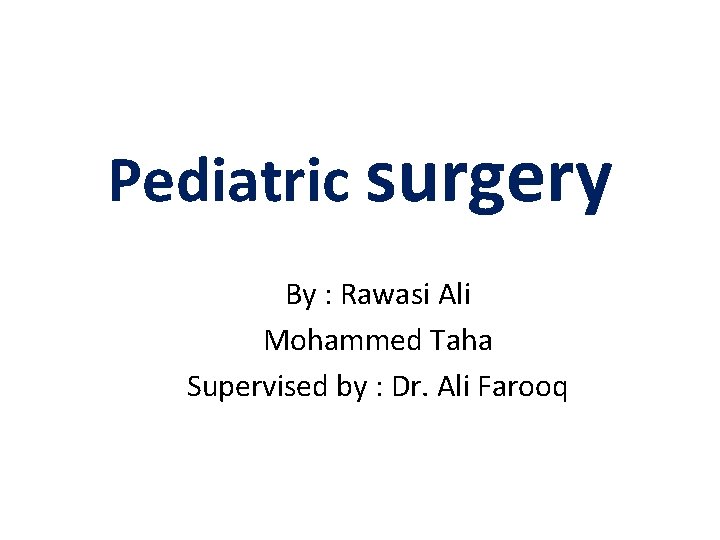 Pediatric surgery

By : Rawasi Ali
Mohammed Taha
Supervised by : Dr. Ali Farooq